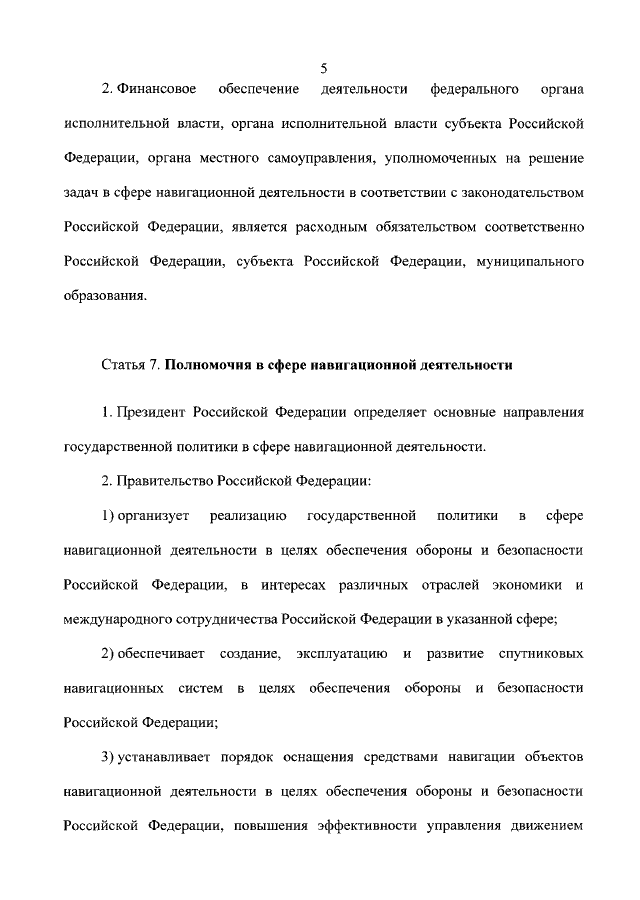 5

2. Финансовое обеспечение деятельности федерального органа исполнительной власти, органа исполнительной власти субъекта Российской Федерации, органа местного самоуправления, уполномоченных на решение задач в сфере навигационной деятельности в соответствии с законодательством Российской Федерации, является расходным обязательством соответственно Российской Федерации, субъекта Российской Федерации, муниципального образования.

Статья 7. Полномочия в сфере навигационной деятельности

1. Президент Российской Федерации определяет основные направления государственной политики в сфере навигационной деятельности.

2. Правительство Российской Федерации:

1) организует реализацию государственной политики в сфере навигационной деятельности в целях обеспечения обороны и безопасности Российской Федерации, в интересах различных отраслей экономики и международного сотрудничества Российской Федерации в указанной сфере;

2) обеспечивает создание, эксплуатацию и развитие спутниковых навигационных систем в целях обеспечения обороны и безопасности Российской Федерации;

3) устанавливает порядок оснащения средствами навигации объектов навигационной деятельности в целях обеспечения обороны и безопасности Российской Федерации, повышения эффективности управления движением